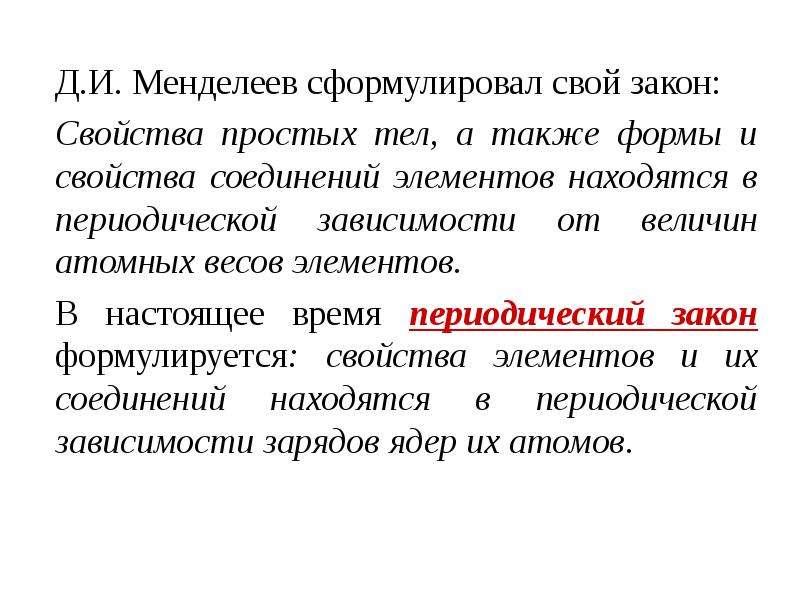 Д.И. Менделеев сформулировал свой закон:

Свойства простых тел, а также формы и свойства соединений элементов находятся в периодической зависимости от величин атомных весов элементов.

В настоящее время периодический закон формулируется: свойства элементов и их соединений находятся в периодической зависимости зарядов ядер их атомов.